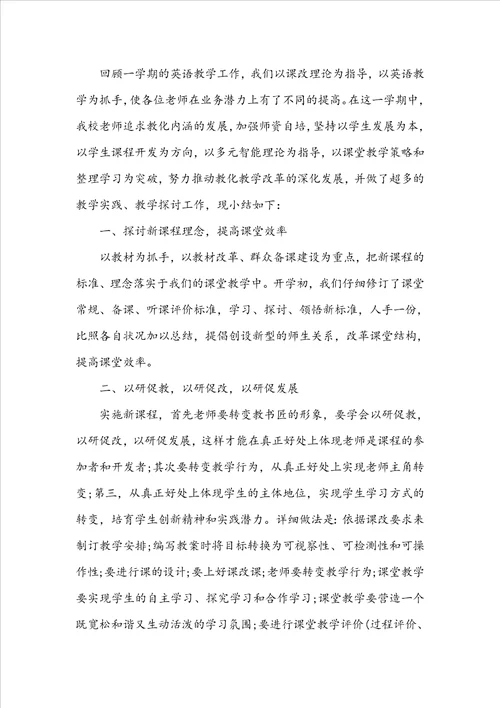 回顾一学期的英语教学工作，我们以课改理论为指导，以英语教学为抓手，使各位老师在业务潜力上有了不同的提高。在这一学期中，我校老师追求教化内涵的发展，加强师资自培，坚持以学生发展为本，以学生课程开发为方向，以多元智能理论为指导，以课堂教学策略和整理学习为突破，努力推动教化教学改革的深化发展，并做了超多的教学实践、教学探讨工作，现小结如下：

一、探讨新课程理念，提高课堂效率

以教材为抓手，以教材改革、群众备课建设为重点，把新课程的标准、理念落实于我们的课堂教学中。开学初，我们仔细修订了课堂常规、备课、听课评价标准，学习、探讨、领悟新标准，人手一份，比照各自状况加以总结，提倡创设新型的师生关系，改革课堂结构，提高课堂效率。

二、以研促教，以研促改，以研促发展

实施新课程，首先老师要转变教书匠的形象，要学会以研促教，以研促改，以研促发展，这样才能在真正好处上体现老师是课程的参加者和开发者；其次要转变教学行为，从真正好处上实现老师主角转变；第三，从真正好处上体现学生的主体地位，实现学生学习方式的转变，培育学生创新精神和实践潜力。详细做法是：依据课改要求来制订教学安排；编写教案时将目标转换为可视察性、可检测性和可操作性；要进行课的设计；要上好课改课；老师要转变教学行为；课堂教学要实现学生的自主学习、探究学习和合作学习；课堂教学要营造一个既宽松和谐又生动活泼的学习氛围；要进行课堂教学评价（过程评价、